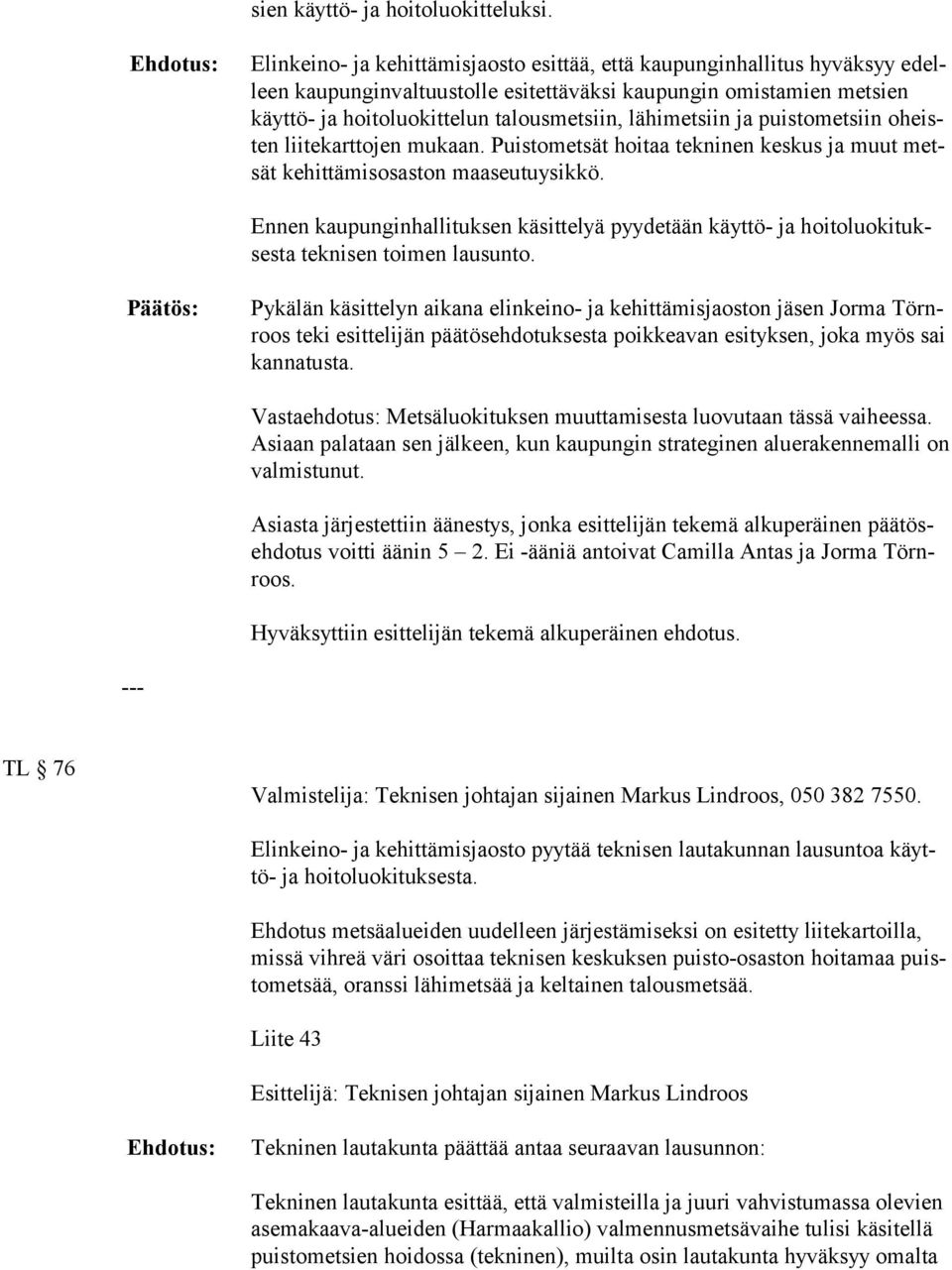 sien käyttö- ja hoitoluokitteluksi.

Ehdotus:

Elinkeino- ja kehittämisjaosto esittää, että kaupunginhallitus hyväksyy edelleen kaupunginvaltuustolle esitettäväksi kaupungin omistamien metsien käyttö- ja hoitoluokittelun talousmetsiin, lähimetsiin ja puistometsiin oheisten liitekarttojen mukaan. Puistometsät hoitaa tekninen keskus ja muut metsät kehittämisosaston maaseutuysikkö.

Ennen kaupunginhallituksen käsittelyä pyydetään käyttö- ja hoitoluokituksesta teknisen toimen lausunto.

Päätös:

Pykälän käsittelyn aikana elinkeino- ja kehittämisjaoston jäsen Jorma Törnroos teki esittelijän päätösehdotuksesta poikkeavan esityksen, joka myös sai kannatusta.

Vastaehdotus: Metsäluokituksen muuttamisesta luovutaan tässä vaiheessa. Asiaan palataan sen jälkeen, kun kaupungin strateginen aluerakennemalli on valmistunut.

Asiasta järjestettiin äänestys, jonka esittelijän tekemä alkuperäinen päätösehdotus voitti äänin 5 — 2. Ei -ääniä antoivat Camilla Antas ja Jorma Törnroos.

Hyväksyttiin esittelijän tekemä alkuperäinen ehdotus.

---

TL § 76

Valmistelija: Teknisen johtajan sijainen Markus Lindroos, 050 382 7550.

Elinkeino- ja kehittämisjaosto pyytää teknisen lautakunnan lausuntoa käyttö- ja hoitoluokituksesta.

Ehdotus metsäalueiden uudelleen järjestämiseksi on esitetty liitekartoilla, missä vihreä väri osoittaa teknisen keskuksen puisto-osaston hoitamaa puistometsää, oranssi lähimetsää ja keltainen talousmetsää.

Liite 43

Esittelijä: Teknisen johtajan sijainen Markus Lindroos

Ehdotus:

Tekninen lautakunta päättää antaa seuraavan lausunnon:

Tekninen lautakunta esittää, että valmisteilla ja juuri vahvistumassa olevien asemakaava-alueiden (Harmaakallio) valmennusmetsävaihe tulisi käsitellä puistometsien hoidossa (tekninen), muilta osin lautakunta hyväksyy omalta